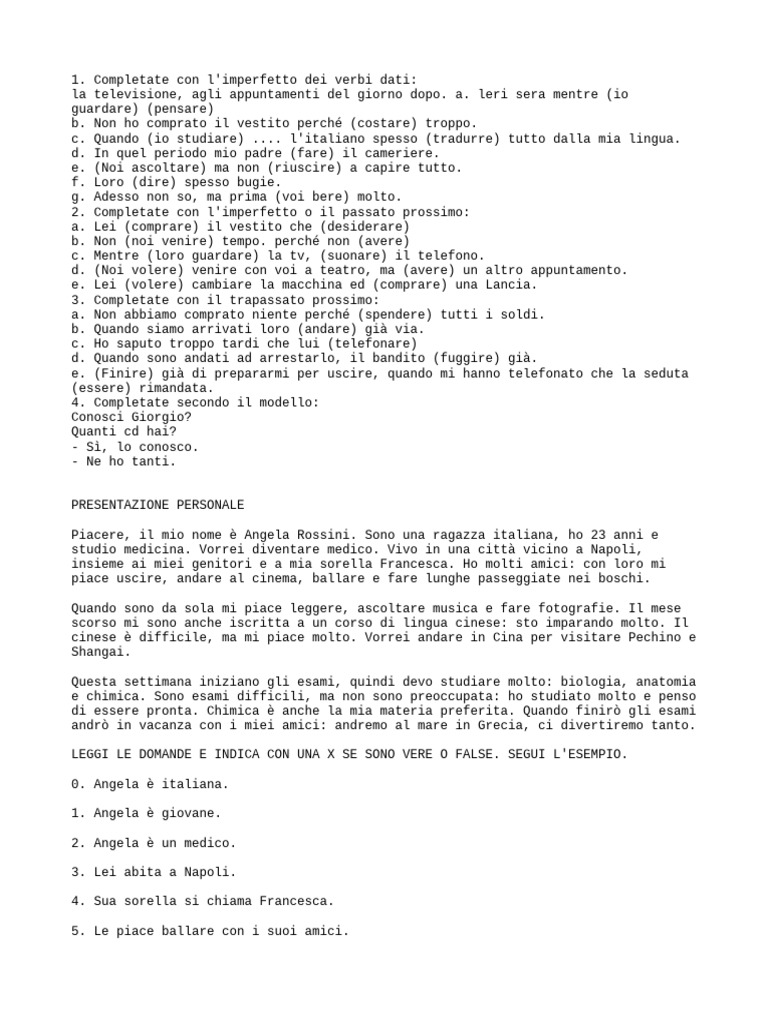 1. Completate con l'imperfetto dei verbi dati:
la televisione, agli appuntamenti del giorno dopo. a. leri sera mentre (io guardare) (pensare)
b. Non ho comprato il vestito perché (costare) troppo.
c. Quando (io studiare) .... l'italiano spesso (tradurre) tutto dalla mia lingua.
d. In quel periodo mio padre (fare) il cameriere.
e. (Noi ascoltare) ma non (riuscire) a capire tutto.
f. Loro (dire) spesso bugie.
g. Adesso non so, ma prima (voi bere) molto.
2. Completate con l'imperfetto o il passato prossimo:
a. Lei (comprare) il vestito che (desiderare)
b. Non (noi venire) tempo. perché non (avere)
c. Mentre (loro guardare) la tv, (suonare) il telefono.
d. (Noi volere) venire con voi a teatro, ma (avere) un altro appuntamento.
e. Lei (volere) cambiare la macchina ed (comprare) una Lancia.
3. Completate con il trapassato prossimo:
a. Non abbiamo comprato niente perché (spendere) tutti i soldi.
b. Quando siamo arrivati loro (andare) già via.
c. Ho saputo troppo tardi che lui (telefonare)
d. Quando sono andati ad arrestarlo, il bandito (fuggire) già.
e. (Finire) già di prepararmi per uscire, quando mi hanno telefonato che la seduta (essere) rimandata.
4. Completate secondo il modello:
Conosci Giorgio?
Quanti cd hai?
- Sì, lo conosco.
- Ne ho tanti.

PRESENTAZIONE PERSONALE

Piacere, il mio nome è Angela Rossini. Sono una ragazza italiana, ho 23 anni e studio medicina. Vorrei diventare medico. Vivo in una città vicino a Napoli, insieme ai miei genitori e a mia sorella Francesca. Ho molti amici: con loro mi piace uscire, andare al cinema, ballare e fare lunghe passeggiate nei boschi.

Quando sono da sola mi piace leggere, ascoltare musica e fare fotografie. Il mese scorso mi sono anche iscritta a un corso di lingua cinese: sto imparando molto. Il cinese è difficile, ma mi piace molto. Vorrei andare in Cina per visitare Pechino e Shangai.

Questa settimana iniziano gli esami, quindi devo studiare molto: biologia, anatomia e chimica. Sono esami difficili, ma non sono preoccupata: ho studiato molto e penso di essere pronta. Chimica è anche la mia materia preferita. Quando finirò gli esami andrò in vacanza con i miei amici: andremo al mare in Grecia, ci divertiremo tanto.

LEGGI LE DOMANDE E INDICA CON UNA X SE SONO VERE O FALSE. SEGUI L'ESEMPIO.

0. Angela è italiana.

1. Angela è giovane.

2. Angela è un medico.

3. Lei abita a Napoli.

4. Sua sorella si chiama Francesca.

5. Le piace ballare con i suoi amici.